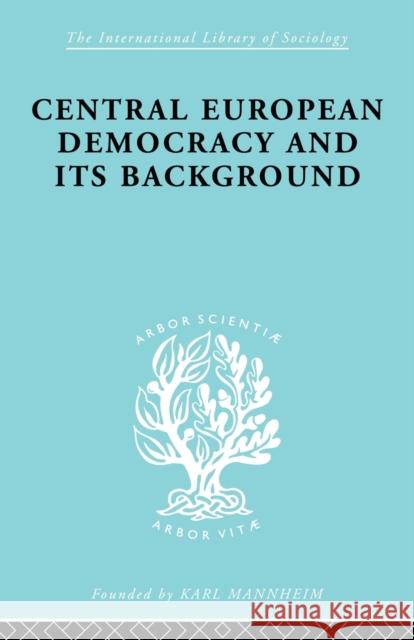 The International Library of Sociology

CENTRAL EUROPEAN DEMOCRACY AND ITS BACKGROUND

ARBOR SCIENTIÆ

ARBOR VITÆ

Founded by KARL MANNHEIM